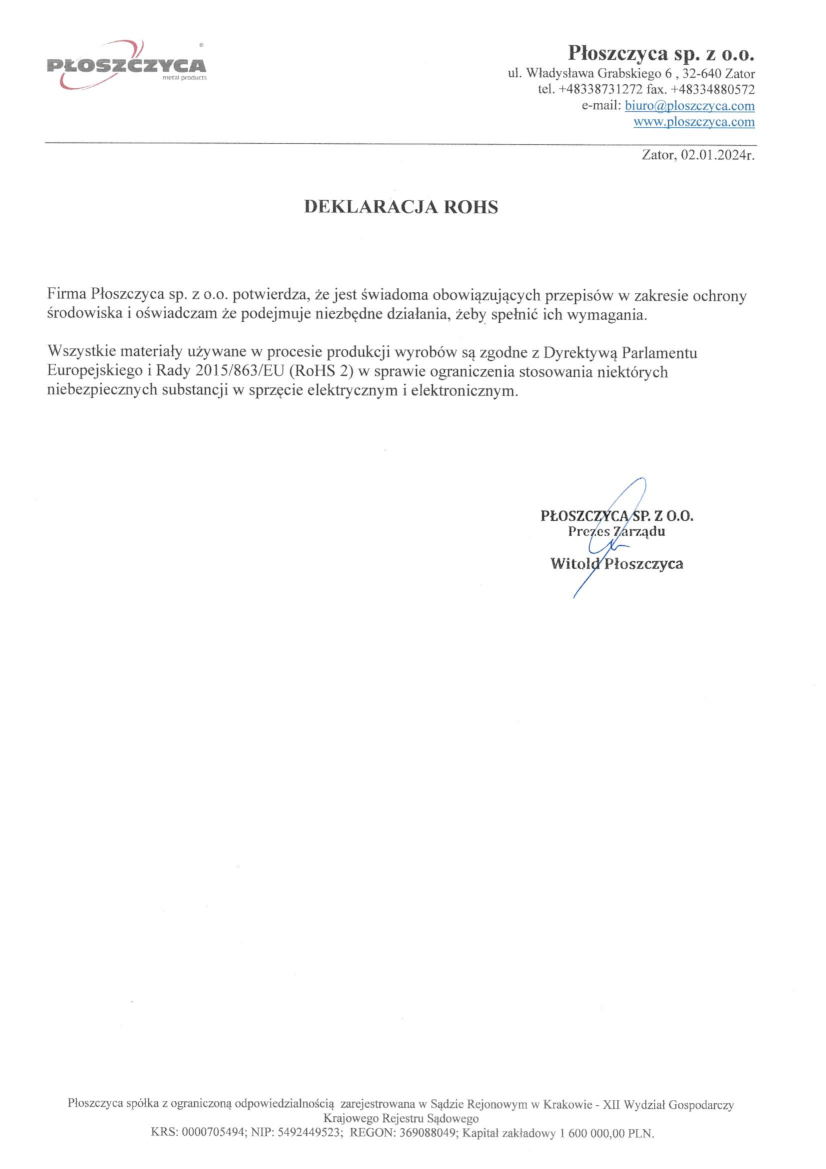 PŁOSZCZYCA
metal products

Płoszczyca sp. z o.o.
ul. Władysława Grabskiego 6 , 32-640 Zator
tel. +48338731272 fax. +48334880572
e-mail: biuro@ploszczyca.com
www.ploszczyca.com

Zator, 02.01.2024r.

DEKLARACJA ROHS

Firma Płoszczyca sp. z o.o. potwierdza, że jest świadoma obowiązujących przepisów w zakresie ochrony środowiska i oświadczam że podejmuje niezbędne działania, żeby spełnić ich wymagania.

Wszystkie materiały używane w procesie produkcji wyrobów są zgodne z Dyrektywą Parlamentu Europejskiego i Rady 2015/863/EU (RoHS 2) w sprawie ograniczenia stosowania niektórych niebezpiecznych substancji w sprzęcie elektrycznym i elektronicznym.

PŁOSZCZYCA SP. Z O.O.
Prezes Zarządu
Witold Płoszczyca

Płoszczyca spółka z ograniczoną odpowiedzialnością zarejestrowana w Sądzie Rejonowym w Krakowie - XII Wydział Gospodarczy Krajowego Rejestru Sądowego
KRS: 0000705494; NIP: 5492449523; REGON: 369088049; Kapitał zakładowy 1 600 000,00 PLN.